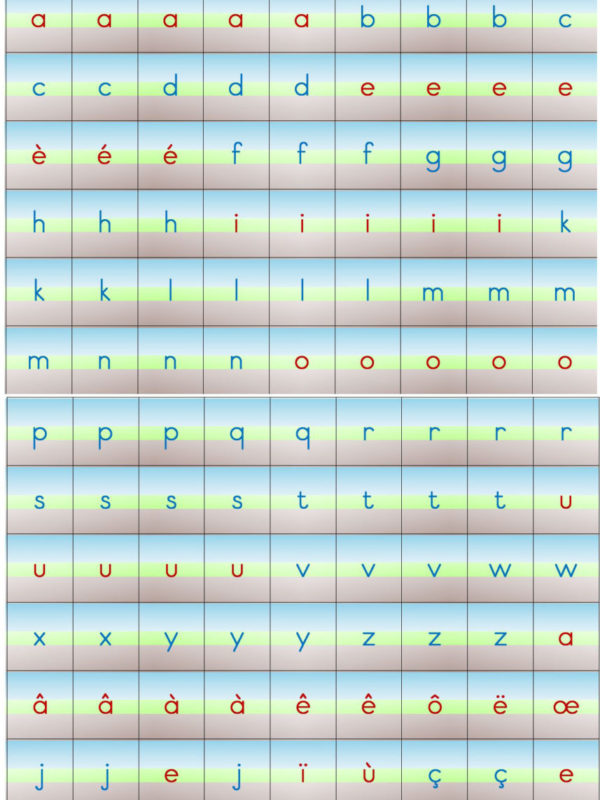 | a | a | a | a | a | b | b | b | c |
|---|---|---|---|---|---|---|---|---|
| c | c | d | d | d | e | e | e | e |
| è | é | é | f | f | f | g | g | g |
| h | h | h | i | i | i | i | i | k |
| k | k | l | l | l | l | m | m | m |
| m | n | n | n | o | o | o | o | o |

| p | p | p | q | q | r | r | r | r |
|---|---|---|---|---|---|---|---|---|
| s | s | s | s | t | t | t | t | u |
| u | u | u | u | v | v | v | w | w |
| x | x | y | y | y | z | z | z | a |
| â | â | à | à | ê | ê | ô | ë | œ |
| j | j | e | j | ï | ù | ç | ç | e |